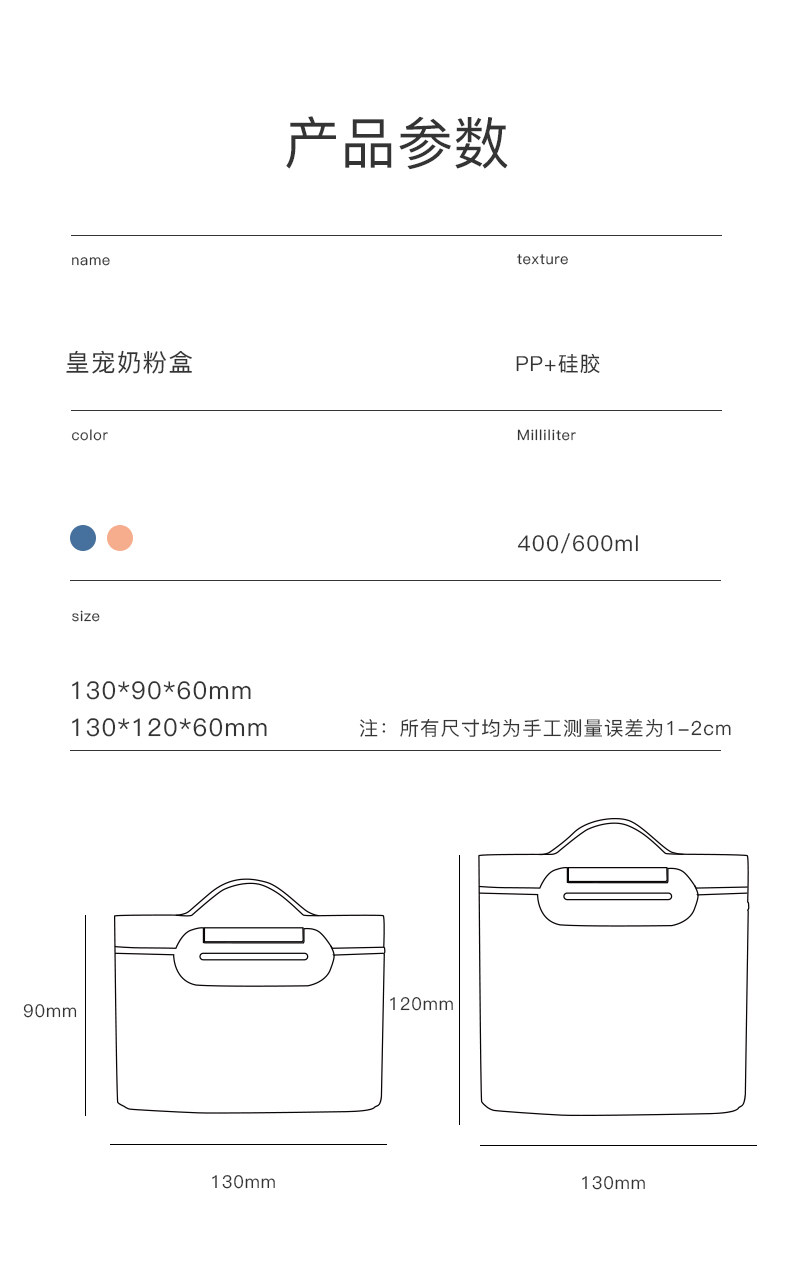 产品参数

name

皇宠奶粉盒

texture

PP+硅胶

color

Milliliter

400/600ml

size

130*90*60mm
130*120*60mm

注：所有尺寸均为手工测量误差为1-2cm

90mm

130mm

120mm

130mm